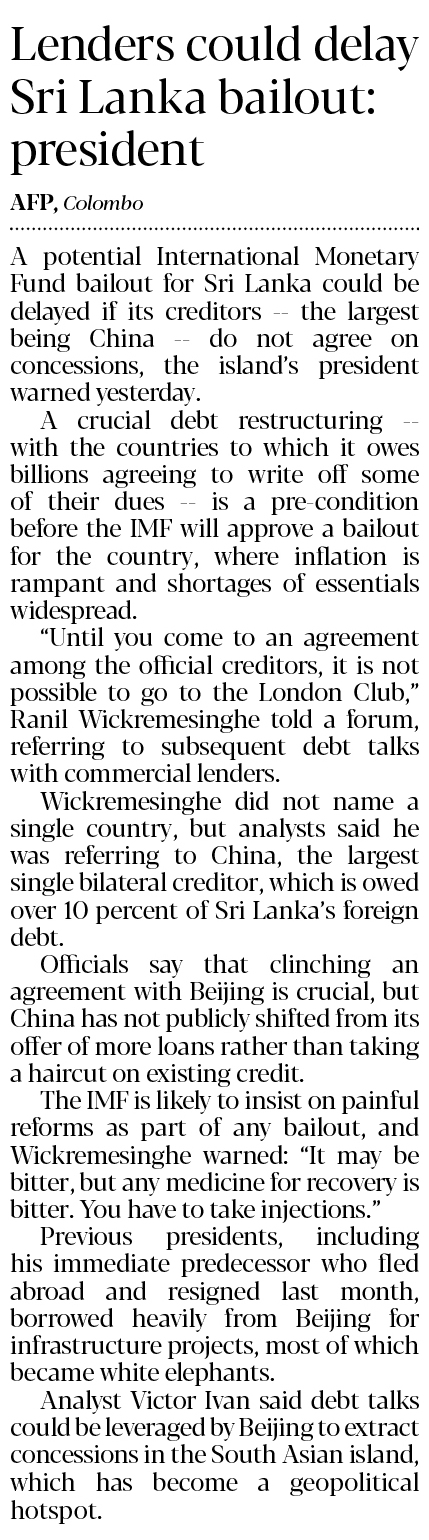 Lenders could delay Sri Lanka bailout: president

AFP, Colombo

A potential International Monetary Fund bailout for Sri Lanka could be delayed if its creditors -- the largest being China -- do not agree on concessions, the island's president warned yesterday.

A crucial debt restructuring -- with the countries to which it owes billions agreeing to write off some of their dues -- is a pre-condition before the IMF will approve a bailout for the country, where inflation is rampant and shortages of essentials widespread.

"Until you come to an agreement among the official creditors, it is not possible to go to the London Club," Ranil Wickremesinghe told a forum, referring to subsequent debt talks with commercial lenders.

Wickremesinghe did not name a single country, but analysts said he was referring to China, the largest single bilateral creditor, which is owed over 10 percent of Sri Lanka's foreign debt.

Officials say that clinching an agreement with Beijing is crucial, but China has not publicly shifted from its offer of more loans rather than taking a haircut on existing credit.

The IMF is likely to insist on painful reforms as part of any bailout, and Wickremesinghe warned: "It may be bitter, but any medicine for recovery is bitter. You have to take injections."

Previous presidents, including his immediate predecessor who fled abroad and resigned last month, borrowed heavily from Beijing for infrastructure projects, most of which became white elephants.

Analyst Victor Ivan said debt talks could be leveraged by Beijing to extract concessions in the South Asian island, which has become a geopolitical hotspot.